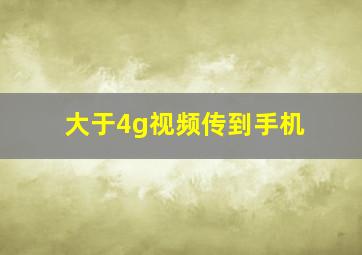 大于4g视频传到手机